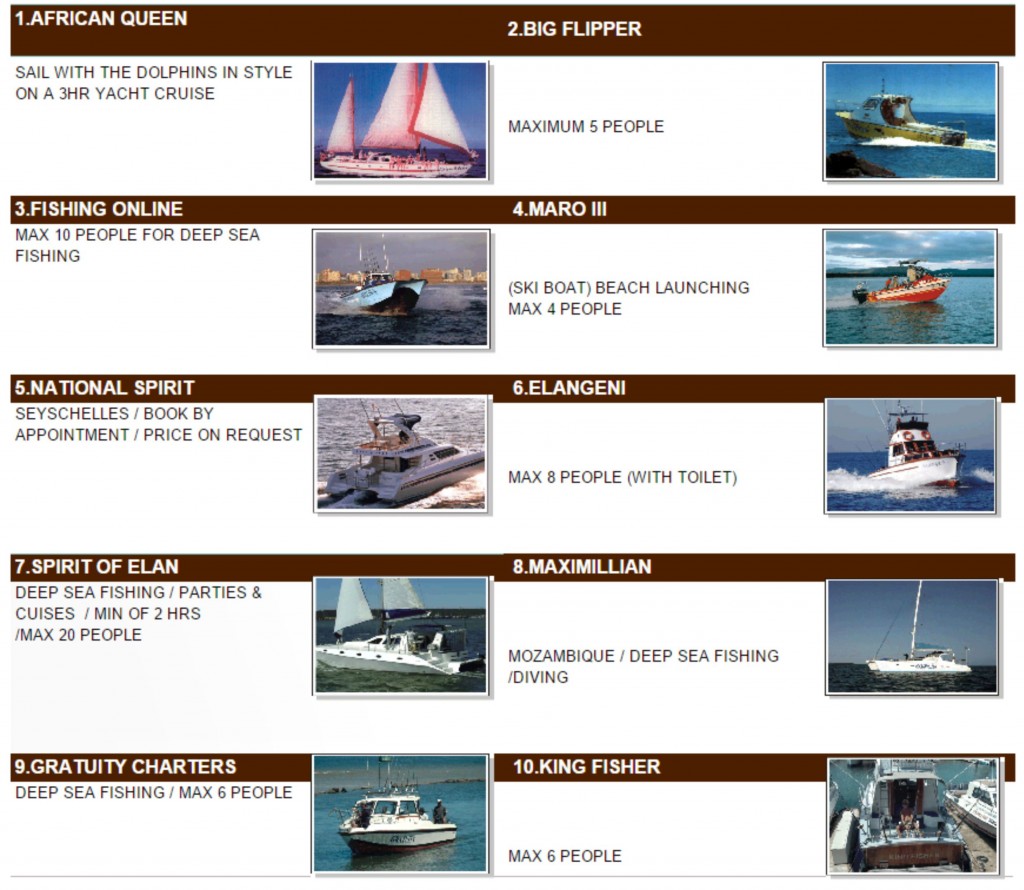 1.AFRICAN QUEEN

SAIL WITH THE DOLPHINS IN STYLE ON A 3HR YACHT CRUISE

2.BIG FLIPPER

MAXIMUM 5 PEOPLE

3.FISHING ONLINE

MAX 10 PEOPLE FOR DEEP SEA FISHING

4.MARO III

(SKI BOAT) BEACH LAUNCHING
MAX 4 PEOPLE

5.NATIONAL SPIRIT

SEYSCHELLES / BOOK BY APPOINTMENT / PRICE ON REQUEST

6.ELANGENI

MAX 8 PEOPLE (WITH TOILET)

7.SPIRIT OF ELAN

DEEP SEA FISHING / PARTIES & CUISES / MIN OF 2 HRS /MAX 20 PEOPLE

8.MAXIMILLIAN

MOZAMBIQUE / DEEP SEA FISHING /DIVING

9.GRATUITY CHARTERS

DEEP SEA FISHING / MAX 6 PEOPLE

10.KING FISHER

MAX 6 PEOPLE